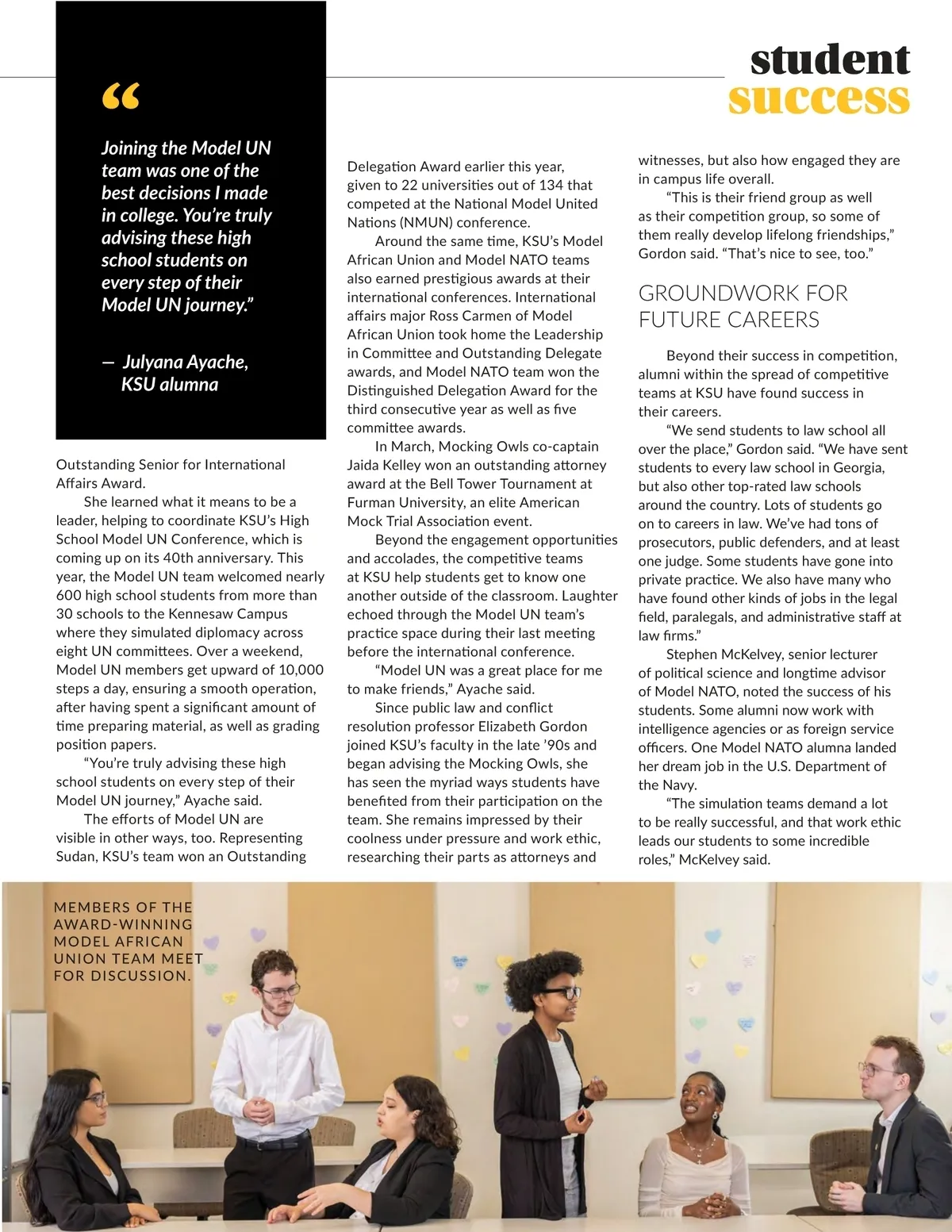 student
success

“

Joining the Model UN team was one of the best decisions I made in college. You’re truly advising these high school students on every step of their Model UN journey.”

— Julyana Ayache, KSU alumna

Outstanding Senior for International Affairs Award.

She learned what it means to be a leader, helping to coordinate KSU’s High School Model UN Conference, which is coming up on its 40th anniversary. This year, the Model UN team welcomed nearly 600 high school students from more than 30 schools to the Kennesaw Campus where they simulated diplomacy across eight UN committees. Over a weekend, Model UN members get upward of 10,000 steps a day, ensuring a smooth operation, after having spent a significant amount of time preparing material, as well as grading position papers.

“You’re truly advising these high school students on every step of their Model UN journey,” Ayache said.

The efforts of Model UN are visible in other ways, too. Representing Sudan, KSU’s team won an Outstanding Delegation Award earlier this year, given to 22 universities out of 134 that competed at the National Model United Nations (NMUN) conference.

Around the same time, KSU’s Model African Union and Model NATO teams also earned prestigious awards at their international conferences. International affairs major Ross Carmen of Model African Union took home the Leadership in Committee and Outstanding Delegate awards, and Model NATO team won the Distinguished Delegation Award for the third consecutive year as well as five committee awards.

In March, Mocking Owls co-captain Jaida Kelley won an outstanding attorney award at the Bell Tower Tournament at Furman University, an elite American Mock Trial Association event.

Beyond the engagement opportunities and accolades, the competitive teams at KSU help students get to know one another outside of the classroom. Laughter echoed through the Model UN team’s practice space during their last meeting before the international conference.

“Model UN was a great place for me to make friends,” Ayache said.

Since public law and conflict resolution professor Elizabeth Gordon joined KSU’s faculty in the late ’90s and began advising the Mocking Owls, she has seen the myriad ways students have benefited from their participation on the team. She remains impressed by their coolness under pressure and work ethic, researching their parts as attorneys and witnesses, but also how engaged they are in campus life overall.

“This is their friend group as well as their competition group, so some of them really develop lifelong friendships,” Gordon said. “That’s nice to see, too.”

GROUNDWORK FOR FUTURE CAREERS

Beyond their success in competition, alumni within the spread of competitive teams at KSU have found success in their careers.

“We send students to law school all over the place,” Gordon said. “We have sent students to every law school in Georgia, but also other top-rated law schools around the country. Lots of students go on to careers in law. We’ve had tons of prosecutors, public defenders, and at least one judge. Some students have gone into private practice. We also have many who have found other kinds of jobs in the legal field, paralegals, and administrative staff at law firms.”

Stephen McKelvey, senior lecturer of political science and longtime advisor of Model NATO, noted the success of his students. Some alumni now work with intelligence agencies or as foreign service officers. One Model NATO alumna landed her dream job in the U.S. Department of the Navy.

“The simulation teams demand a lot to be really successful, and that work ethic leads our students to some incredible roles,” McKelvey said.

MEMBERS OF THE AWARD-WINNING MODEL AFRICAN UNION TEAM MEET FOR DISCUSSION.